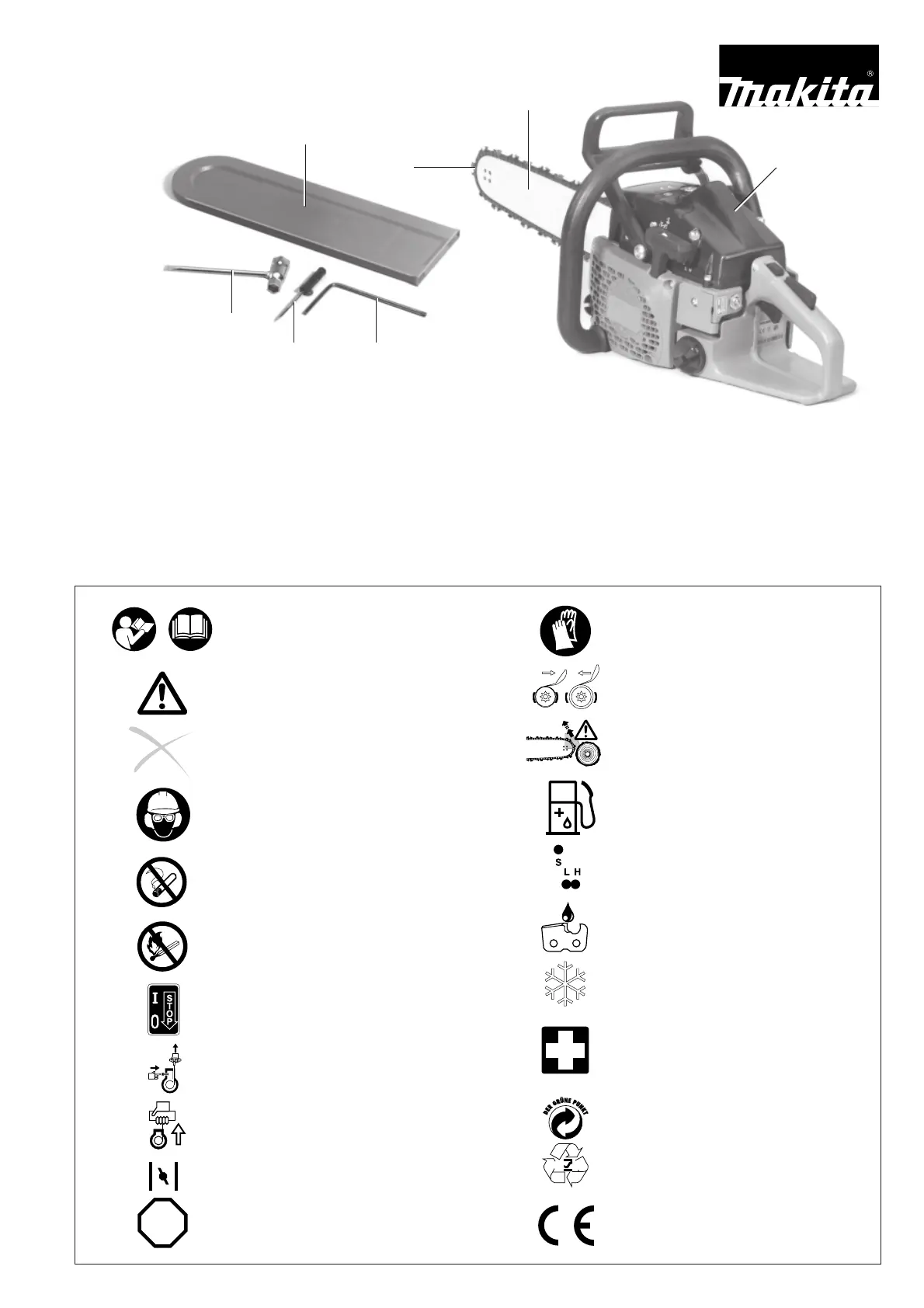 makita®

I
0
STOP

S
L H

DER GRÜNE PUNKT

CE